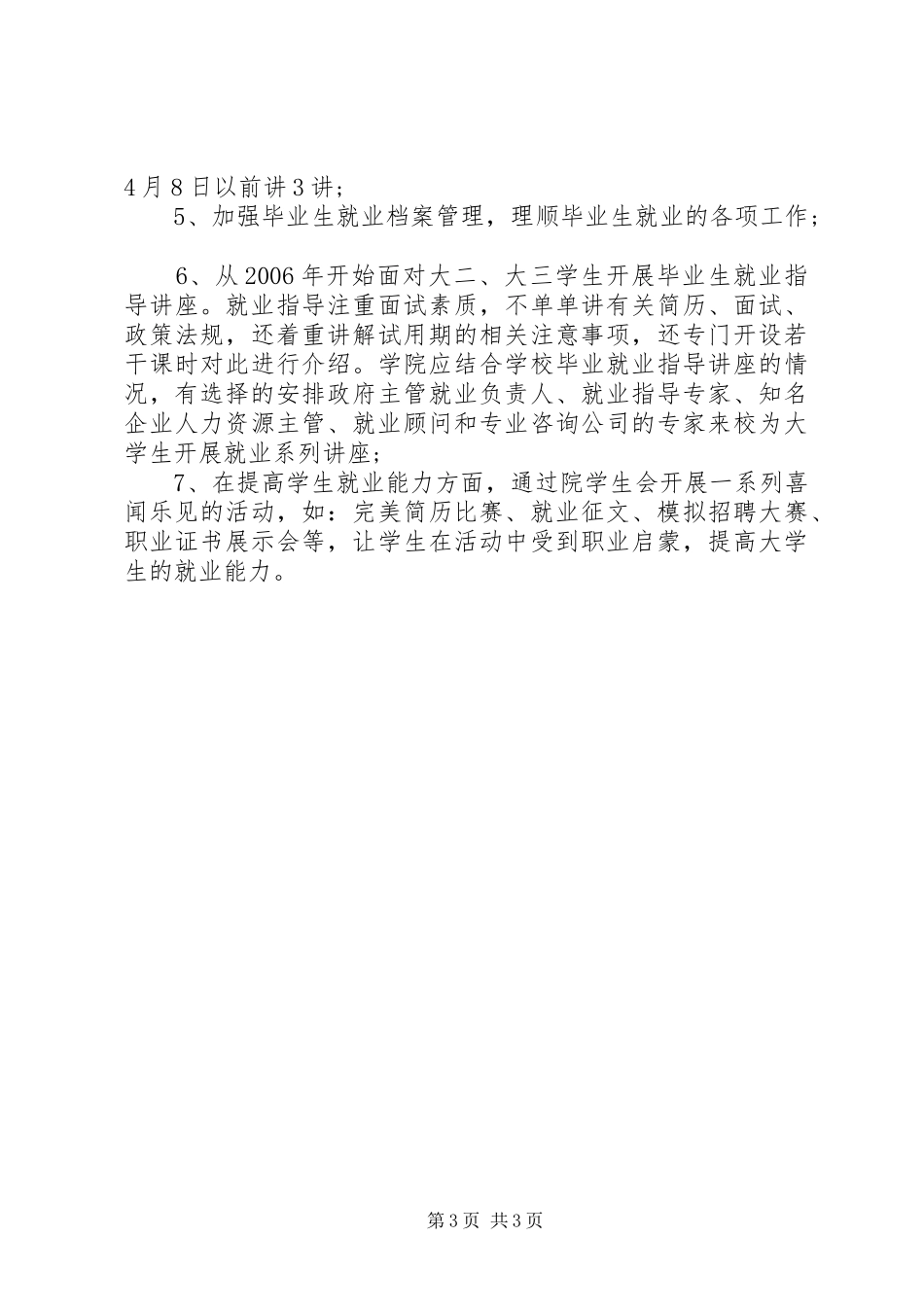 4月8日以前讲3讲；

5、加强毕业生就业档案管理，理顺毕业生就业的各项工作；

6、从2006年开始面对大二、大三学生开展毕业生就业指导讲座。就业指导注重面试素质，不单单讲有关简历、面试、政策法规，还着重讲解试用期的相关注意事项，还专门开设若干课时对此进行介绍。学院应结合学校毕业就业指导讲座的情况，有选择的安排政府主管就业负责人、就业指导专家、知名企业人力资源主管、就业顾问和专业咨询公司的专家来校为大学生开展就业系列讲座；

7、在提高学生就业能力方面，通过院学生会开展一系列喜闻乐见的活动，如：完美简历比赛、就业征文、模拟招聘大赛、职业证书展示会等，让学生在活动中受到职业启蒙，提高大学生的就业能力。

第3页 共3页